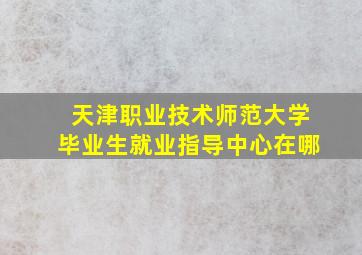 天津职业技术师范大学
毕业生就业指导中心在哪